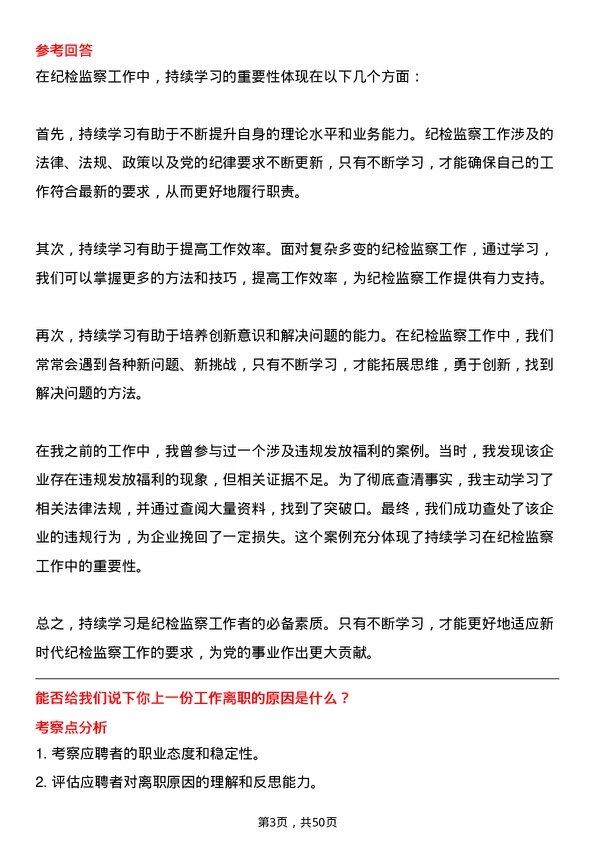 参考回答
在纪检监察工作中，持续学习的重要性体现在以下几个方面：

首先，持续学习有助于不断提升自身的理论水平和业务能力。纪检监察工作涉及的法律、法规、政策以及党的纪律要求不断更新，只有不断学习，才能确保自己的工作符合最新的要求，从而更好地履行职责。

其次，持续学习有助于提高工作效率。面对复杂多变的纪检监察工作，通过学习，我们可以掌握更多的方法和技巧，提高工作效率，为纪检监察工作提供有力支持。

再次，持续学习有助于培养创新意识和解决问题的能力。在纪检监察工作中，我们常常会遇到各种新问题、新挑战，只有不断学习，才能拓展思维，勇于创新，找到解决问题的方法。

在我之前的工作中，我曾参与过一个涉及违规发放福利的案例。当时，我发现该企业存在违规发放福利的现象，但相关证据不足。为了彻底查清事实，我主动学习了相关法律法规，并通过查阅大量资料，找到了突破口。最终，我们成功查处了该企业的违规行为，为企业挽回了一定损失。这个案例充分体现了持续学习在纪检监察工作中的重要性。

总之，持续学习是纪检监察工作者的必备素质。只有不断学习，才能更好地适应新时代纪检监察工作的要求，为党的事业作出更大贡献。

能否给我们说下你上一份工作离职的原因是什么？
考察点分析
1. 考察应聘者的职业态度和稳定性。
2. 评估应聘者对离职原因的理解和反思能力。

第3页，共50页